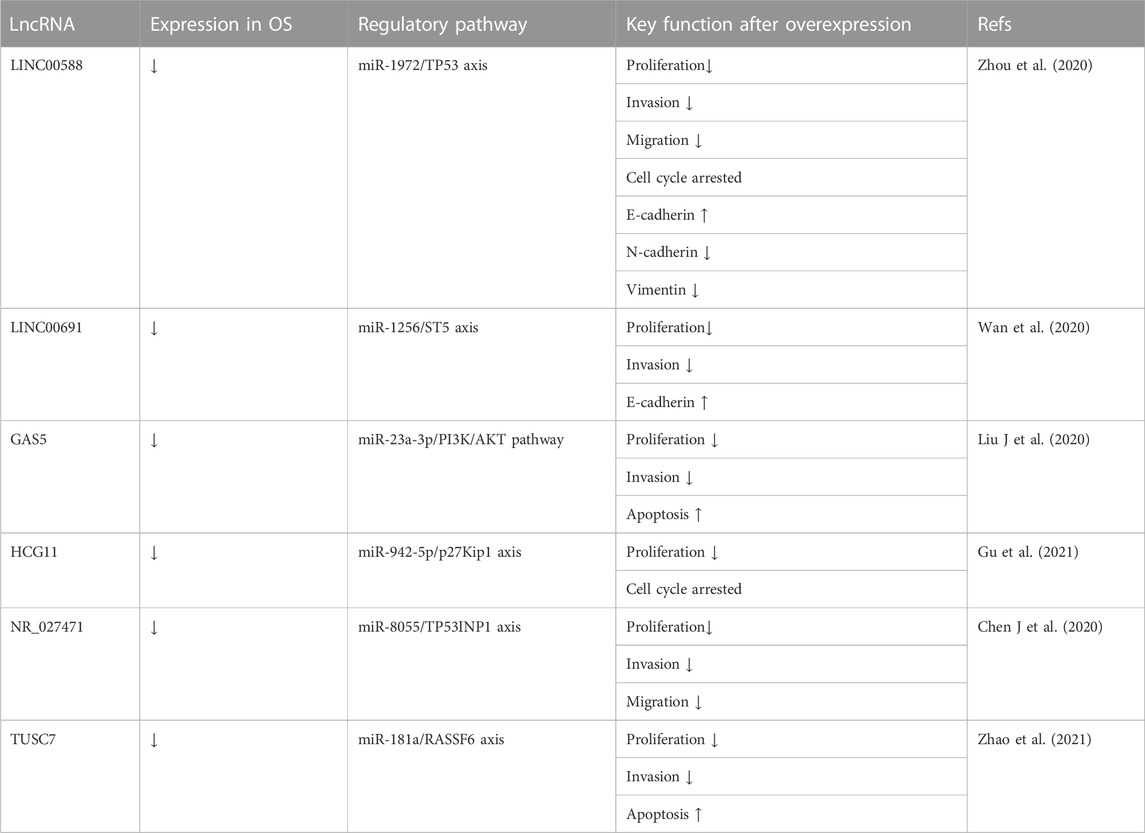 | LncRNA | Expression in OS | Regulatory pathway | Key function after overexpression | Refs |
|---|---|---|---|---|
| LINC00588 | ↓ | miR-1972/TP53 axis | Proliferation↓ | Zhou et al. (2020) |
| | | | Invasion ↓ | |
| | | | Migration ↓ | |
| | | | Cell cycle arrested | |
| | | | E-cadherin ↑ | |
| | | | N-cadherin ↓ | |
| | | | Vimentin ↓ | |
| LINC00691 | ↓ | miR-1256/ST5 axis | Proliferation↓ | Wan et al. (2020) |
| | | | Invasion ↓ | |
| | | | E-cadherin ↑ | |
| GAS5 | ↓ | miR-23a-3p/PI3K/AKT pathway | Proliferation ↓ | Liu J et al. (2020) |
| | | | Invasion ↓ | |
| | | | Apoptosis ↑ | |
| HCG11 | ↓ | miR-942-5p/p27Kip1 axis | Proliferation ↓ | Gu et al. (2021) |
| | | | Cell cycle arrested | |
| NR_027471 | ↓ | miR-8055/TP53INP1 axis | Proliferation↓ | Chen J et al. (2020) |
| | | | Invasion ↓ | |
| | | | Migration ↓ | |
| TUSC7 | ↓ | miR-181a/RASSF6 axis | Proliferation ↓ | Zhao et al. (2021) |
| | | | Invasion ↓ | |
| | | | Apoptosis ↑ | |